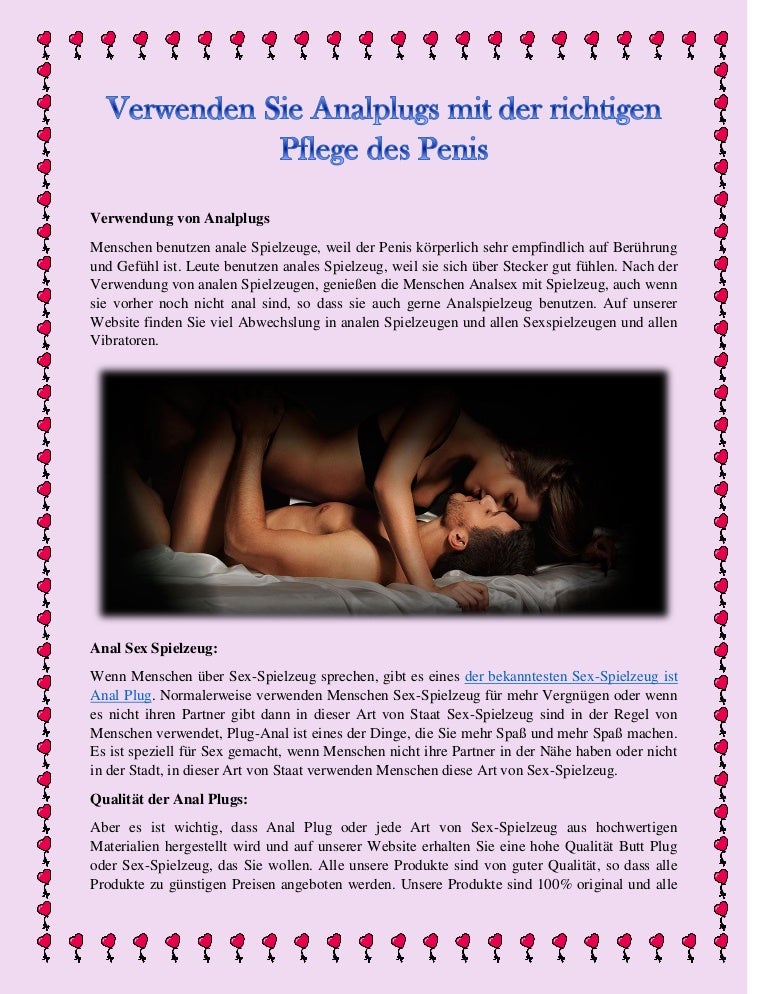 Verwenden Sie Analplugs mit der richtigen Pflege des Penis

Verwendung von Analplugs

Menschen benutzen anale Spielzeuge, weil der Penis körperlich sehr empfindlich auf Berührung und Gefühl ist. Leute benutzen anales Spielzeug, weil sie sich über Stecker gut fühlen. Nach der Verwendung von analen Spielzeugen, genießen die Menschen Analsex mit Spielzeug, auch wenn sie vorher noch nicht anal sind, so dass sie auch gerne Analspielzeug benutzen. Auf unserer Website finden Sie viel Abwechslung in analen Spielzeugen und allen Sexspielzeugen und allen Vibratoren.

Anal Sex Spielzeug:

Wenn Menschen über Sex-Spielzeug sprechen, gibt es eines der bekanntesten Sex-Spielzeug ist Anal Plug. Normalerweise verwenden Menschen Sex-Spielzeug für mehr Vergnügen oder wenn es nicht ihren Partner gibt dann in dieser Art von Staat Sex-Spielzeug sind in der Regel von Menschen verwendet, Plug-Anal ist eines der Dinge, die Sie mehr Spaß und mehr Spaß machen. Es ist speziell für Sex gemacht, wenn Menschen nicht ihre Partner in der Nähe haben oder nicht in der Stadt, in dieser Art von Staat verwenden Menschen diese Art von Sex-Spielzeug.

Qualität der Anal Plugs:

Aber es ist wichtig, dass Anal Plug oder jede Art von Sex-Spielzeug aus hochwertigen Materialien hergestellt wird und auf unserer Website erhalten Sie eine hohe Qualität Butt Plug oder Sex-Spielzeug, das Sie wollen. Alle unsere Produkte sind von guter Qualität, so dass alle Produkte zu günstigen Preisen angeboten werden. Unsere Produkte sind 100% original und alle